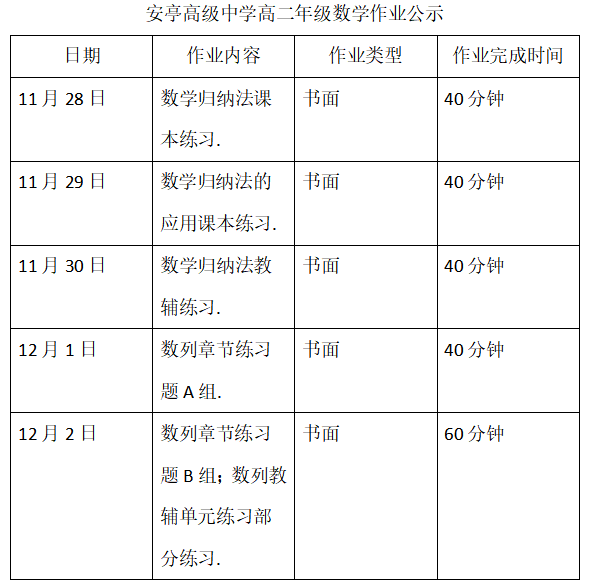 安亭高级中学高二年级数学作业公示

| 日期 | 作业内容 | 作业类型 | 作业完成时间 |
|---|---|---|---|
| 11月28日 | 数学归纳法课本练习. | 书面 | 40分钟 |
| 11月29日 | 数学归纳法的应用课本练习. | 书面 | 40分钟 |
| 11月30日 | 数学归纳法教辅练习. | 书面 | 40分钟 |
| 12月1日 | 数列章节练习题A组. | 书面 | 40分钟 |
| 12月2日 | 数列章节练习题B组；数列教辅单元练习部分练习. | 书面 | 60分钟 |